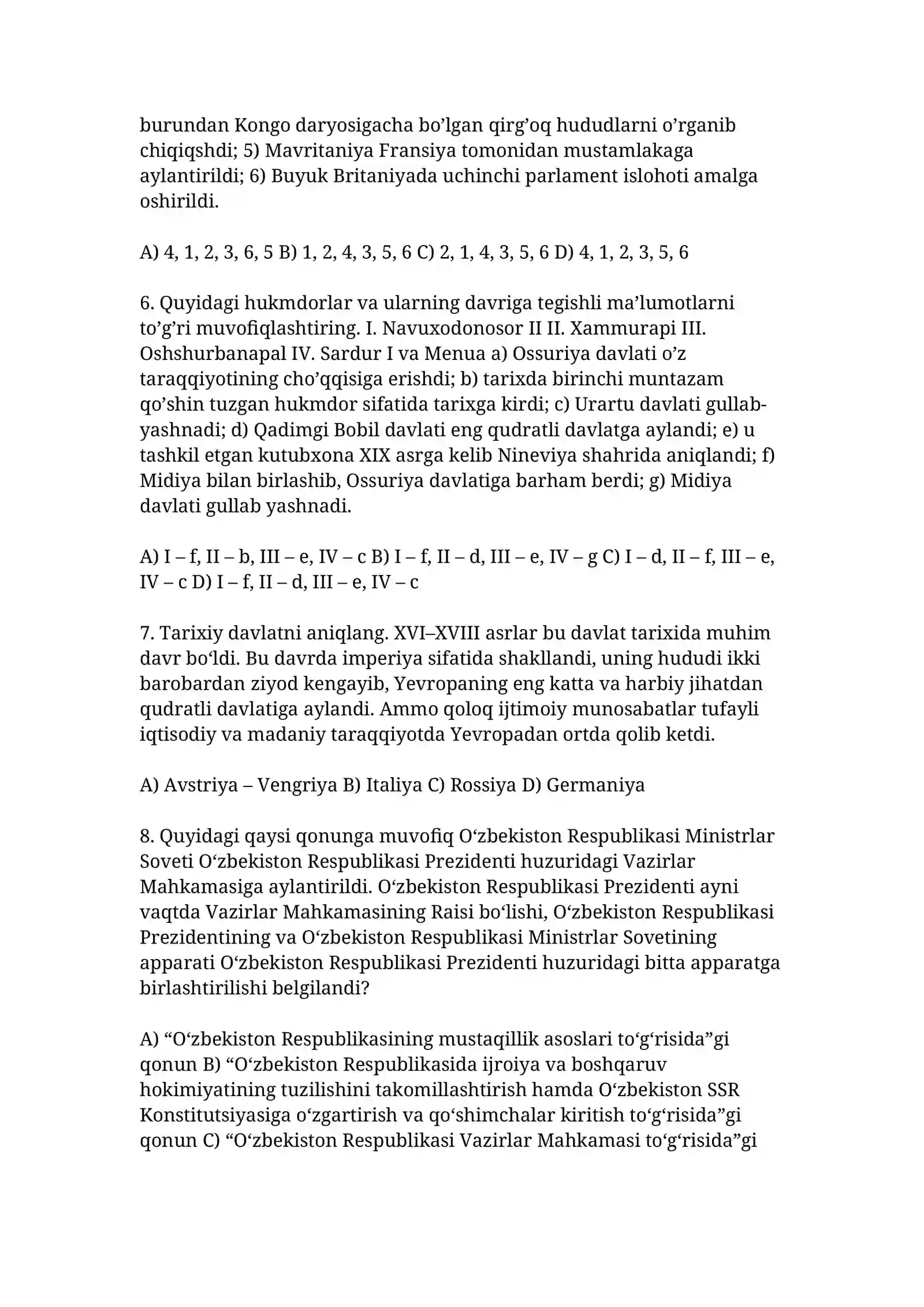 burundan Kongo daryosigacha bo’lgan qirg’oq hududlarni o’rganib chiqiqshdi; 5) Mavritaniya Fransiya tomonidan mustamlakaga aylantirildi; 6) Buyuk Britaniyada uchinchi parlament islohoti amalga oshirildi.

A) 4, 1, 2, 3, 6, 5 B) 1, 2, 4, 3, 5, 6 C) 2, 1, 4, 3, 5, 6 D) 4, 1, 2, 3, 5, 6

6. Quyidagi hukmdorlar va ularning davriga tegishli ma’lumotlarni to’g’ri muvofiqlashtiring. I. Navuxodonosor II II. Xammurapi III. Oshshurbanapal IV. Sardur I va Menua a) Ossuriya davlati o’z taraqqiyotining cho’qqisiga erishdi; b) tarixda birinchi muntazam qo’shin tuzgan hukmdor sifatida tarixga kirdi; c) Urartu davlati gullab-yashnadi; d) Qadimgi Bobil davlati eng qudratli davlatga aylandi; e) u tashkil etgan kutubxona XIX asrga kelib Nineviya shahrida aniqlandi; f) Midiya bilan birlashib, Ossuriya davlatiga barham berdi; g) Midiya davlati gullab yashnadi.

A) I – f, II – b, III – e, IV – c B) I – f, II – d, III – e, IV – g C) I – d, II – f, III – e, IV – c D) I – f, II – d, III – e, IV – c

7. Tarixiy davlatni aniqlang. XVI–XVIII asrlar bu davlat tarixida muhim davr bo‘ldi. Bu davrda imperiya sifatida shakllandi, uning hududi ikki barobardan ziyod kengayib, Yevropaning eng katta va harbiy jihatdan qudratli davlatiga aylandi. Ammo qoloq ijtimoiy munosabatlar tufayli iqtisodiy va madaniy taraqqiyotda Yevropadan ortda qolib ketdi.

A) Avstriya – Vengriya B) Italiya C) Rossiya D) Germaniya

8. Quyidagi qaysi qonunga muvofiq O‘zbekiston Respublikasi Ministrlar Soveti O‘zbekiston Respublikasi Prezidenti huzuridagi Vazirlar Mahkamasiga aylantirildi. O‘zbekiston Respublikasi Prezidenti ayni vaqtda Vazirlar Mahkamasining Raisi bo‘lishi, O‘zbekiston Respublikasi Prezidentining va O‘zbekiston Respublikasi Ministrlar Sovetining apparati O‘zbekiston Respublikasi Prezidenti huzuridagi bitta apparatga birlashtirilishi belgilandi?

A) “O‘zbekiston Respublikasining mustaqillik asoslari to‘g‘risida”gi qonun B) “O‘zbekiston Respublikasida ijroiya va boshqaruv hokimiyatining tuzilishini takomillashtirish hamda O‘zbekiston SSR Konstitutsiyasiga o‘zgartirish va qo‘shimchalar kiritish to‘g‘risida”gi qonun C) “O‘zbekiston Respublikasi Vazirlar Mahkamasi to‘g‘risida”gi